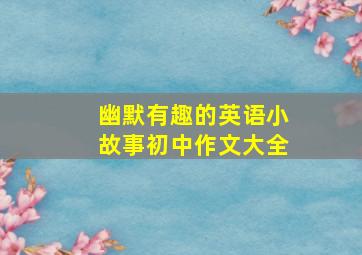 幽默有趣的英语小故事初中作文大全